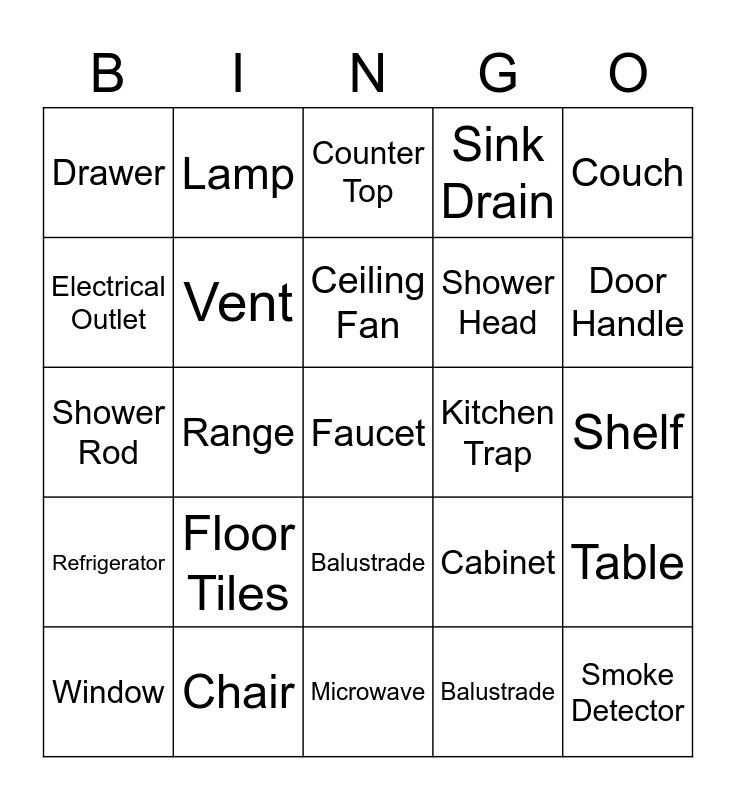 | B | I | N | G | O |
|---|---|---|---|---|
| Drawer | Lamp | Counter Top | Sink Drain | Couch |
| Electrical Outlet | Vent | Ceiling Fan | Shower Head | Door Handle |
| Shower Rod | Range | Faucet | Kitchen Trap | Shelf |
| Refrigerator | Floor Tiles | Balustrade | Cabinet | Table |
| Window | Chair | Microwave | Balustrade | Smoke Detector |